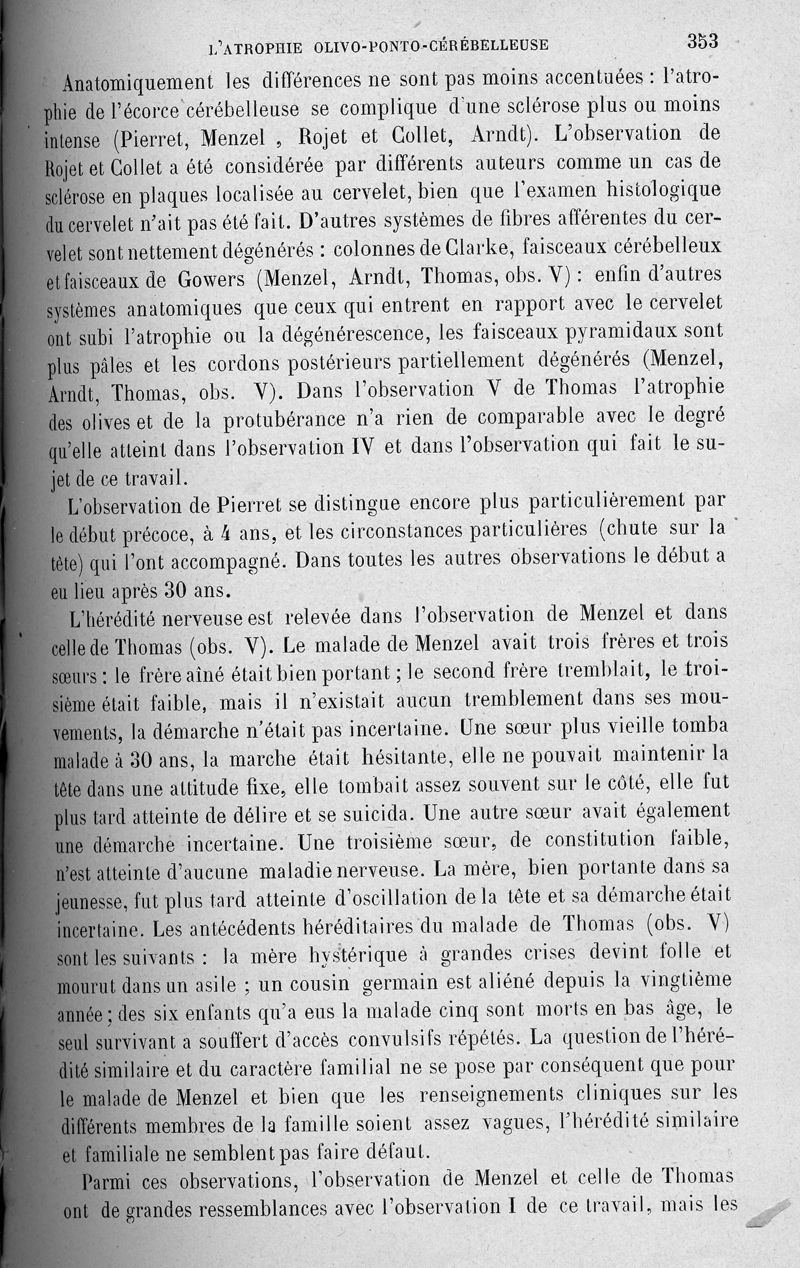 L'ATROPHIE OLIVO-PONTO-CÉRÉBELLEUSE 353

Anatomiquement les différences ne sont pas moins accentuées : l'atrophie de l'écorce cérébelleuse se complique d'une sclérose plus ou moins intense (Pierret, Menzel , Rojet et Collet, Arndt). L'observation de Rojet et Collet a été considérée par différents auteurs comme un cas de sclérose en plaques localisée au cervelet, bien que l'examen histologique du cervelet n'ait pas été fait. D'autres systèmes de fibres afférentes du cervelet sont nettement dégénérés : colonnes de Clarke, faisceaux cérébelleux et faisceaux de Gowers (Menzel, Arndt, Thomas, obs. V) : enfin d'autres systèmes anatomiques que ceux qui entrent en rapport avec le cervelet ont subi l'atrophie ou la dégénérescence, les faisceaux pyramidaux sont plus pâles et les cordons postérieurs partiellement dégénérés (Menzel, Arndt, Thomas, obs. V). Dans l'observation V de Thomas l'atrophie des olives et de la protubérance n'a rien de comparable avec le degré qu'elle atteint dans l'observation IV et dans l'observation qui fait le sujet de ce travail.

L'observation de Pierret se distingue encore plus particulièrement par le début précoce, à 4 ans, et les circonstances particulières (chute sur la tête) qui l'ont accompagné. Dans toutes les autres observations le début a eu lieu après 30 ans.

L'hérédité nerveuse est relevée dans l'observation de Menzel et dans celle de Thomas (obs. V). Le malade de Menzel avait trois frères et trois sœurs : le frère aîné était bien portant ; le second frère tremblait, le troisième était faible, mais il n'existait aucun tremblement dans ses mouvements, la démarche n'était pas incertaine. Une sœur plus vieille tomba malade à 30 ans, la marche était hésitante, elle ne pouvait maintenir la tête dans une attitude fixe, elle tombait assez souvent sur le côté, elle fut plus tard atteinte de délire et se suicida. Une autre sœur avait également une démarche incertaine. Une troisième sœur, de constitution faible, n'est atteinte d'aucune maladie nerveuse. La mère, bien portante dans sa jeunesse, fut plus tard atteinte d'oscillation de la tête et sa démarche était incertaine. Les antécédents héréditaires du malade de Thomas (obs. V) sont les suivants : la mère hystérique à grandes crises devint folle et mourut dans un asile ; un cousin germain est aliéné depuis la vingtième année ; des six enfants qu'a eus la malade cinq sont morts en bas âge, le seul survivant a souffert d'accès convulsifs répétés. La question de l'hérédité similaire et du caractère familial ne se pose par conséquent que pour le malade de Menzel et bien que les renseignements cliniques sur les différents membres de la famille soient assez vagues, l'hérédité similaire et familiale ne semblent pas faire défaut.

Parmi ces observations, l'observation de Menzel et celle de Thomas ont de grandes ressemblances avec l'observation I de ce travail, mais les